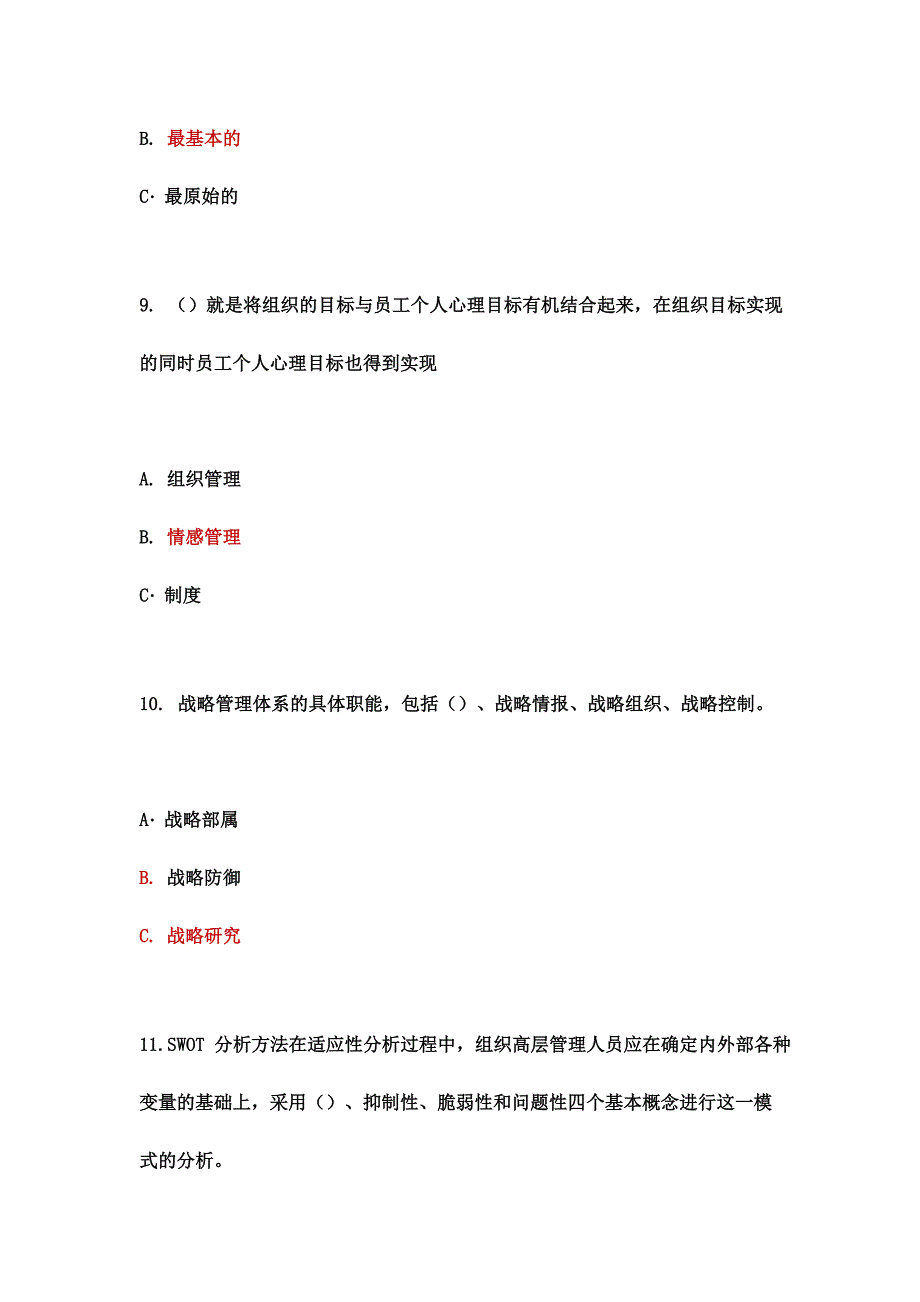 B. 最基本的

C· 最原始的

9. （）就是将组织的目标与员工个人心理目标有机结合起来，在组织目标实现的同时员工个人心理目标也得到实现

A. 组织管理

B. 情感管理

C· 制度

10. 战略管理体系的具体职能，包括（）、战略情报、战略组织、战略控制。

A· 战略部属

B. 战略防御

C. 战略研究

11.SWOT 分析方法在适应性分析过程中，组织高层管理人员应在确定内外部各种变量的基础上，采用（）、抑制性、脆弱性和问题性四个基本概念进行这一模式的分析。